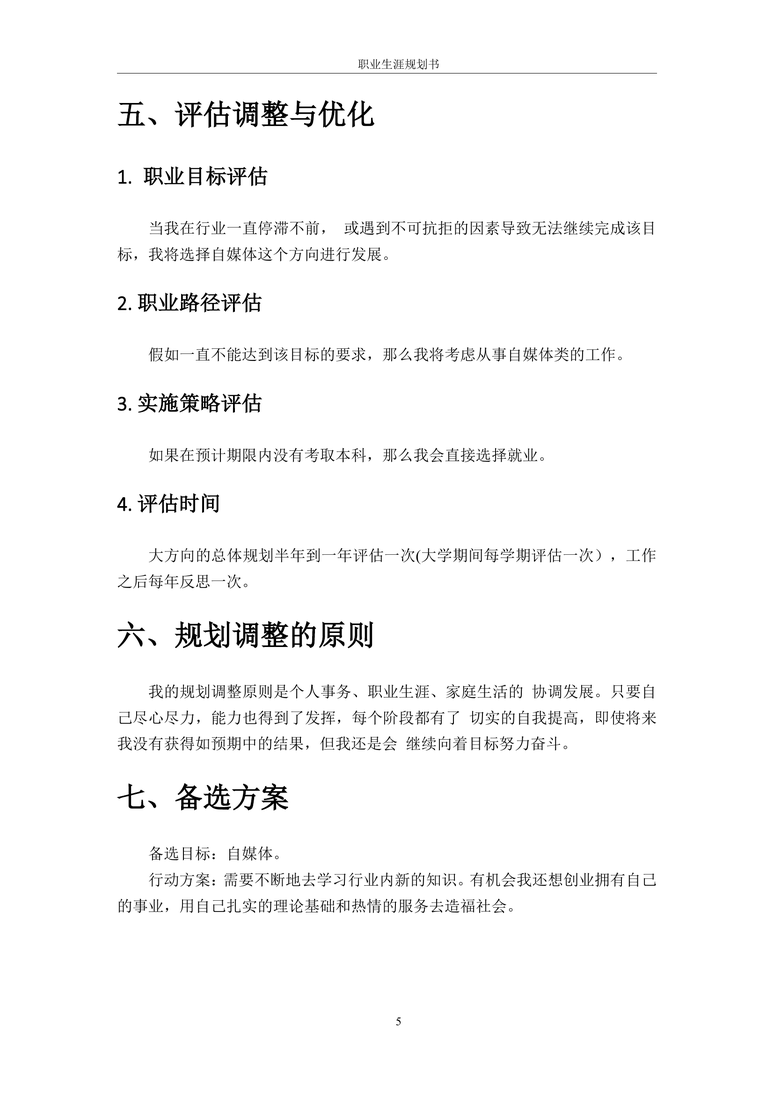 职业生涯规划书

五、评估调整与优化

1. 职业目标评估

当我在行业一直停滞不前， 或遇到不可抗拒的因素导致无法继续完成该目标，我将选择自媒体这个方向进行发展。

2. 职业路径评估

假如一直不能达到该目标的要求，那么我将考虑从事自媒体类的工作。

3. 实施策略评估

如果在预计期限内没有考取本科，那么我会直接选择就业。

4. 评估时间

大方向的总体规划半年到一年评估一次(大学期间每学期评估一次），工作之后每年反思一次。

六、规划调整的原则

我的规划调整原则是个人事务、职业生涯、家庭生活的 协调发展。只要自己尽心尽力，能力也得到了发挥，每个阶段都有了 切实的自我提高，即使将来我没有获得如预期中的结果，但我还是会 继续向着目标努力奋斗。

七、备选方案

备选目标：自媒体。

行动方案：需要不断地去学习行业内新的知识。有机会我还想创业拥有自己的事业，用自己扎实的理论基础和热情的服务去造福社会。

5